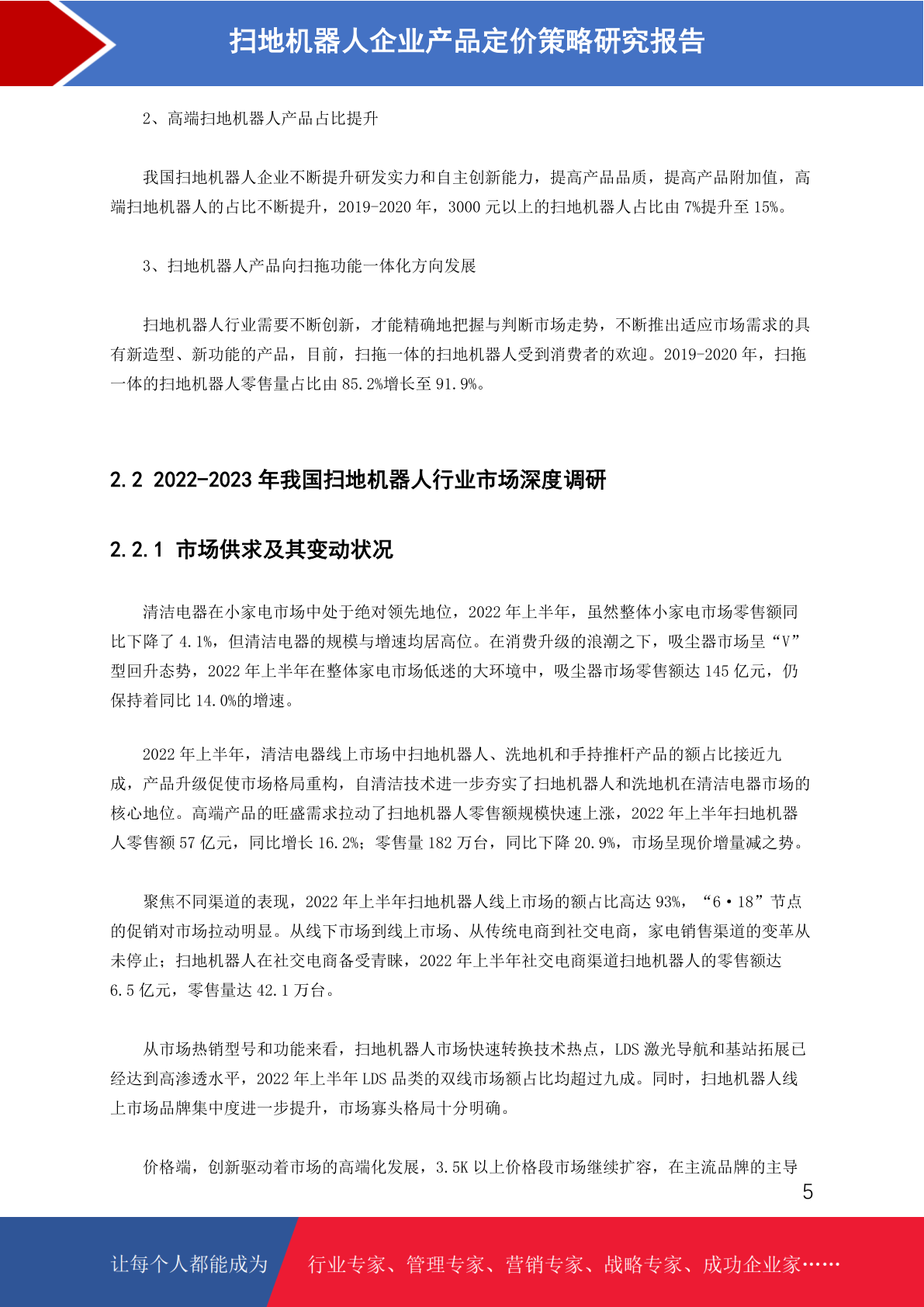 扫地机器人企业产品定价策略研究报告

2、高端扫地机器人产品占比提升

我国扫地机器人企业不断提升研发实力和自主创新能力，提高产品品质，提高产品附加值，高端扫地机器人的占比不断提升，2019-2020 年，3000 元以上的扫地机器人占比由 7%提升至 15%。

3、扫地机器人产品向扫拖功能一体化方向发展

扫地机器人行业需要不断创新，才能精确地把握与判断市场走势，不断推出适应市场需求的具有新造型、新功能的产品，目前，扫拖一体的扫地机器人受到消费者的欢迎。2019-2020 年，扫拖一体的扫地机器人零售量占比由 85.2%增长至 91.9%。

2.2 2022-2023 年我国扫地机器人行业市场深度调研

2.2.1 市场供求及其变动状况

清洁电器在小家电市场中处于绝对领先地位，2022 年上半年，虽然整体小家电市场零售额同比下降了 4.1%，但清洁电器的规模与增速均居高位。在消费升级的浪潮之下，吸尘器市场呈“V”型回升态势，2022 年上半年在整体家电市场低迷的大环境中，吸尘器市场零售额达 145 亿元，仍保持着同比 14.0%的增速。

2022 年上半年，清洁电器线上市场中扫地机器人、洗地机和手持推杆产品的额占比接近九成，产品升级促使市场格局重构，自清洁技术进一步夯实了扫地机器人和洗地机在清洁电器市场的核心地位。高端产品的旺盛需求拉动了扫地机器人零售额规模快速上涨，2022 年上半年扫地机器人零售额 57 亿元，同比增长 16.2%；零售量 182 万台，同比下降 20.9%，市场呈现价增量减之势。

聚焦不同渠道的表现，2022 年上半年扫地机器人线上市场的额占比高达 93%，“6·18”节点的促销对市场拉动明显。从线下市场到线上市场、从传统电商到社交电商，家电销售渠道的变革从未停止；扫地机器人在社交电商备受青睐，2022 年上半年社交电商渠道扫地机器人的零售额达 6.5 亿元，零售量达 42.1 万台。

从市场热销型号和功能来看，扫地机器人市场快速转换技术热点，LDS 激光导航和基站拓展已经达到高渗透水平，2022 年上半年 LDS 品类的双线市场额占比均超过九成。同时，扫地机器人线上市场品牌集中度进一步提升，市场寡头格局十分明确。

价格端，创新驱动着市场的高端化发展，3.5K 以上价格段市场继续扩容，在主流品牌的主导

5

让每个人都能成为 行业专家、管理专家、营销专家、战略专家、成功企业家……